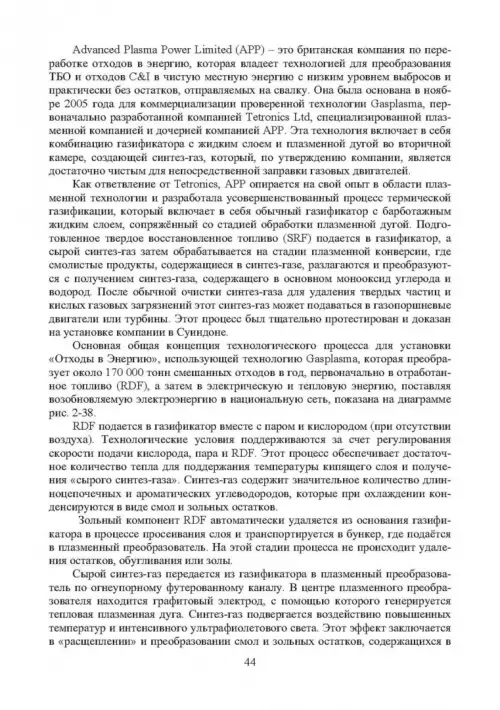 Advanced Plasma Power Limited (APP) – это британская компания по переработке отходов в энергию, которая владеет технологией для преобразования ТБО и отходов C&I в чистую местную энергию с низким уровнем выбросов и практически без остатков, отправляемых на свалку. Она была основана в ноябре 2005 года для коммерциализации проверенной технологии Gasplasma, первоначально разработанной компанией Tetronics Ltd, специализированной плазменной компанией и дочерней компанией APP. Эта технология включает в себя комбинацию газификатора с жидким слоем и плазменной дугой во вторичной камере, создающей синтез-газ, который, по утверждению компании, является достаточно чистым для непосредственной заправки газовых двигателей.

Как ответвление от Tetronics, APP опирается на свой опыт в области плазменной технологии и разработала усовершенствованный процесс термической газификации, который включает в себя обычный газификатор с барботажным жидким слоем, сопряжённый со стадией обработки плазменной дугой. Подготовленное твердое восстановленное топливо (SRF) подается в газификатор, а сырой синтез-газ затем обрабатывается на стадии плазменной конверсии, где смолистые продукты, содержащиеся в синтез-газе, разлагаются и преобразуются с получением синтез-газа, содержащего в основном монооксид углерода и водород. После обычной очистки синтез-газа для удаления твердых частиц и кислых газовых загрязнений этот синтез-газ может подаваться в газопоршневые двигатели или турбины. Этот процесс был тщательно протестирован и доказан на установке компании в Суиндоне.

Основная общая концепция технологического процесса для установки «Отходы в Энергию», использующей технологию Gasplasma, которая преобразует около 170 000 тонн смешанных отходов в год, первоначально в отработанное топливо (RDF), а затем в электрическую и тепловую энергию, поставляя возобновляемую электроэнергию в национальную сеть, показана на диаграмме рис. 2-38.

RDF подается в газификатор вместе с паром и кислородом (при отсутствии воздуха). Технологические условия поддерживаются за счет регулирования скорости подачи кислорода, пара и RDF. Этот процесс обеспечивает достаточное количество тепла для поддержания температуры кипящего слоя и получения «сырого синтез-газа». Синтез-газ содержит значительное количество длинноцепочечных и ароматических углеводородов, которые при охлаждении конденсируются в виде смол и зольных остатков.

Зольный компонент RDF автоматически удаляется из основания газификатора в процессе просеивания слоя и транспортируется в бункер, где подаётся в плазменный преобразователь. На этой стадии процесса не происходит удаления остатков, обугливания или золы.

Сырой синтез-газ передается из газификатора в плазменный преобразователь по огнеупорному футерованному каналу. В центре плазменного преобразователя находится графитовый электрод, с помощью которого генерируется тепловая плазменная дуга. Синтез-газ подвергается воздействию повышенных температур и интенсивного ультрафиолетового света. Этот эффект заключается в «расщеплении» и преобразовании смол и зольных остатков, содержащихся в

44